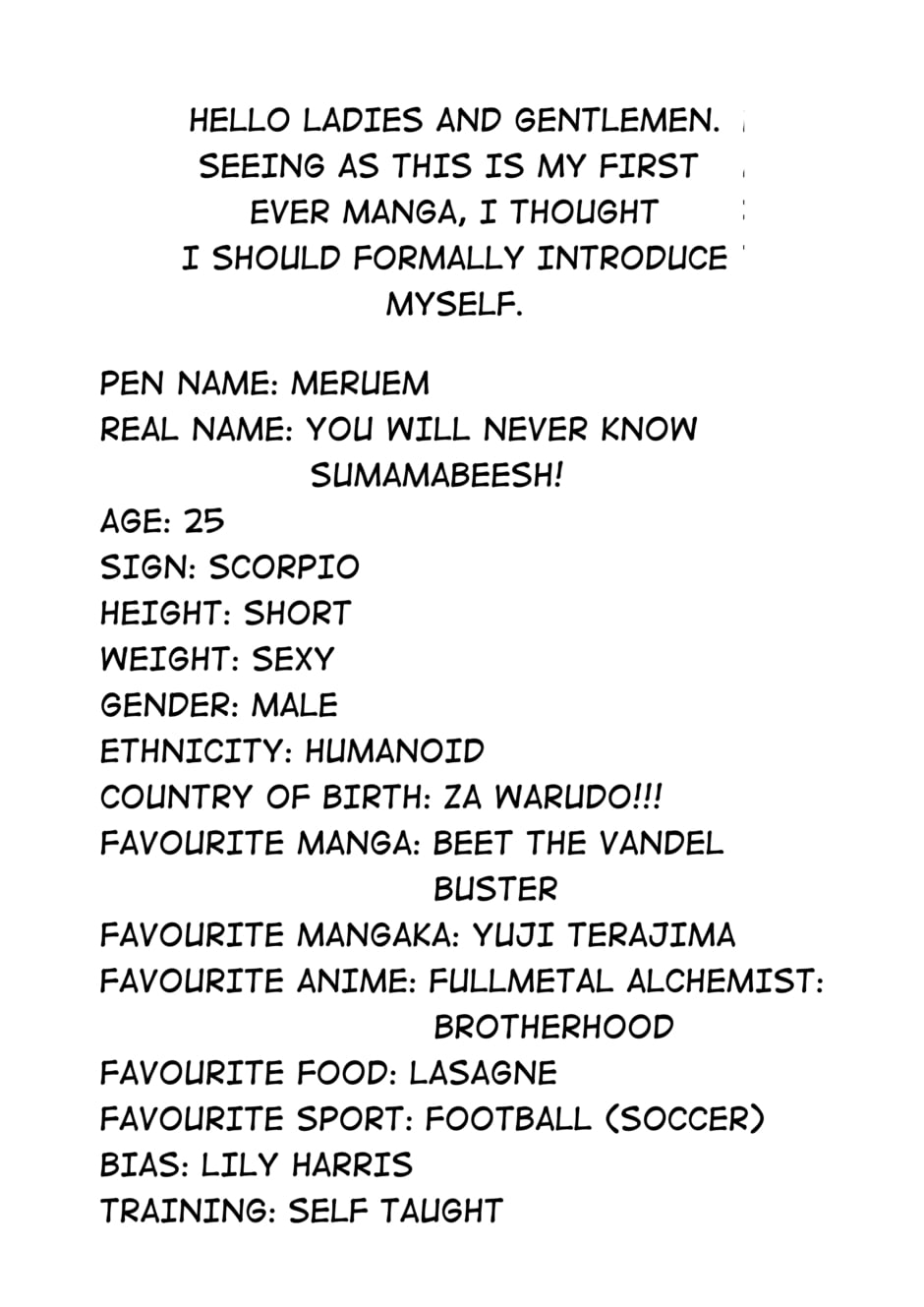 HELLO LADIES AND GENTLEMEN. SEEING AS THIS IS MY FIRST EVER MANGA, I THOUGHT I SHOULD FORMALLY INTRODUCE MYSELF.

PEN NAME: MERUEM
REAL NAME: YOU WILL NEVER KNOW SUMAMABEESH!
AGE: 25
SIGN: SCORPIO
HEIGHT: SHORT
WEIGHT: SEXY
GENDER: MALE
ETHNICITY: HUMANOID
COUNTRY OF BIRTH: ZA WARUDO!!!
FAVOURITE MANGA: BEET THE VANDEL BUSTER
FAVOURITE MANGAKA: YUJI TERAJIMA
FAVOURITE ANIME: FULLMETAL ALCHEMIST: BROTHERHOOD
FAVOURITE FOOD: LASAGNE
FAVOURITE SPORT: FOOTBALL (SOCCER)
BIAS: LILY HARRIS
TRAINING: SELF TAUGHT